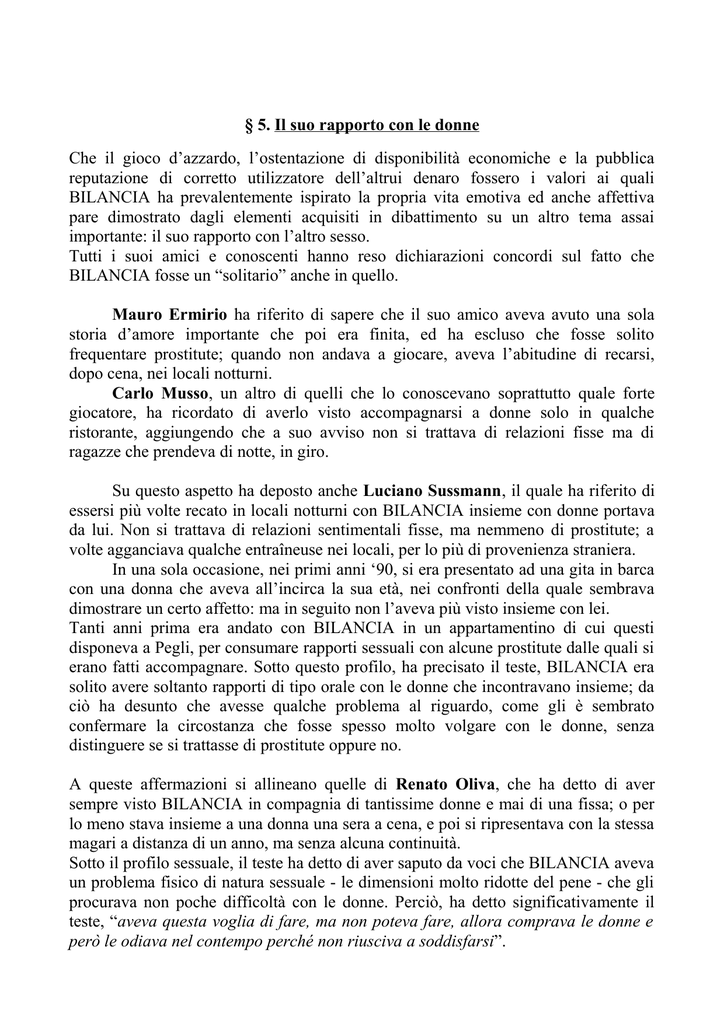 § 5. Il suo rapporto con le donne

Che il gioco d'azzardo, l'ostentazione di disponibilità economiche e la pubblica reputazione di corretto utilizzatore dell'altrui denaro fossero i valori ai quali BILANCIA ha prevalentemente ispirato la propria vita emotiva ed anche affettiva pare dimostrato dagli elementi acquisiti in dibattimento su un altro tema assai importante: il suo rapporto con l'altro sesso.
Tutti i suoi amici e conoscenti hanno reso dichiarazioni concordi sul fatto che BILANCIA fosse un "solitario" anche in quello.

Mauro Ermirio ha riferito di sapere che il suo amico aveva avuto una sola storia d'amore importante che poi era finita, ed ha escluso che fosse solito frequentare prostitute; quando non andava a giocare, aveva l'abitudine di recarsi, dopo cena, nei locali notturni.
Carlo Musso, un altro di quelli che lo conoscevano soprattutto quale forte giocatore, ha ricordato di averlo visto accompagnarsi a donne solo in qualche ristorante, aggiungendo che a suo avviso non si trattava di relazioni fisse ma di ragazze che prendeva di notte, in giro.

Su questo aspetto ha deposto anche Luciano Sussmann, il quale ha riferito di essersi più volte recato in locali notturni con BILANCIA insieme con donne portava da lui. Non si trattava di relazioni sentimentali fisse, ma nemmeno di prostitute; a volte agganciava qualche entraîneuse nei locali, per lo più di provenienza straniera.
In una sola occasione, nei primi anni '90, si era presentato ad una gita in barca con una donna che aveva all'incirca la sua età, nei confronti della quale sembrava dimostrare un certo affetto: ma in seguito non l'aveva più visto insieme con lei.
Tanti anni prima era andato con BILANCIA in un appartamentino di cui questi disponeva a Pegli, per consumare rapporti sessuali con alcune prostitute dalle quali si erano fatti accompagnare. Sotto questo profilo, ha precisato il teste, BILANCIA era solito avere soltanto rapporti di tipo orale con le donne che incontravano insieme; da ciò ha desunto che avesse qualche problema al riguardo, come gli è sembrato confermare la circostanza che fosse spesso molto volgare con le donne, senza distinguere se si trattasse di prostitute oppure no.

A queste affermazioni si allineano quelle di Renato Oliva, che ha detto di aver sempre visto BILANCIA in compagnia di tantissime donne e mai di una fissa; o per lo meno stava insieme a una donna una sera a cena, e poi si ripresentava con la stessa magari a distanza di un anno, ma senza alcuna continuità.
Sotto il profilo sessuale, il teste ha detto di aver saputo da voci che BILANCIA aveva un problema fisico di natura sessuale - le dimensioni molto ridotte del pene - che gli procurava non poche difficoltà con le donne. Perciò, ha detto significativamente il teste, "aveva questa voglia di fare, ma non poteva fare, allora comprava le donne e però le odiava nel contempo perché non riusciva a soddisfarsi".